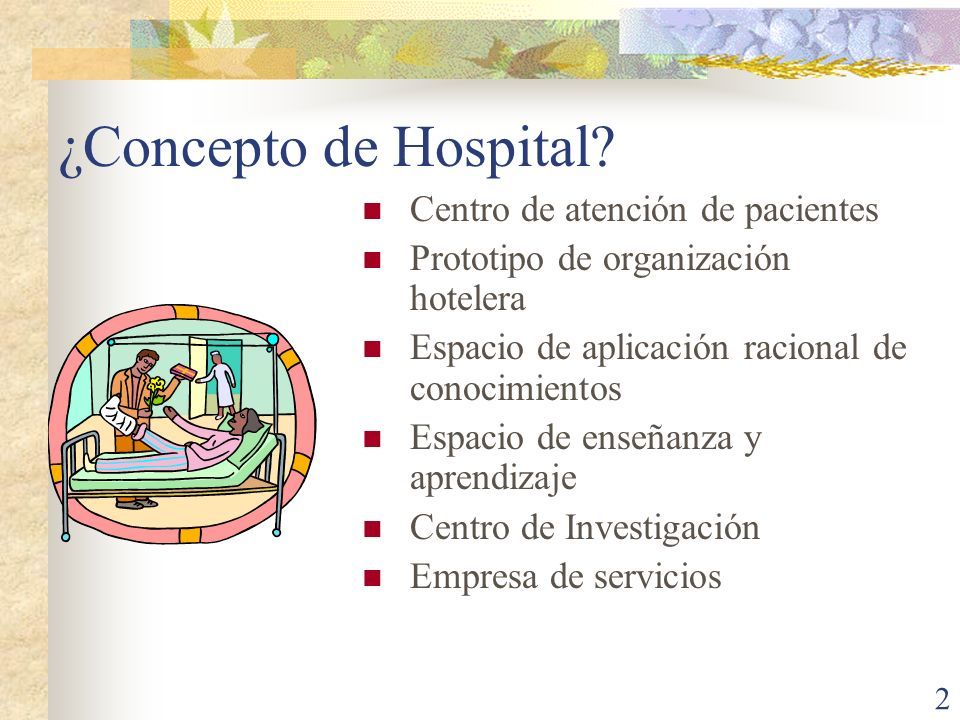 ¿Concepto de Hospital?

- Centro de atención de pacientes
- Prototipo de organización hotelera
- Espacio de aplicación racional de conocimientos
- Espacio de enseñanza y aprendizaje
- Centro de Investigación
- Empresa de servicios

2